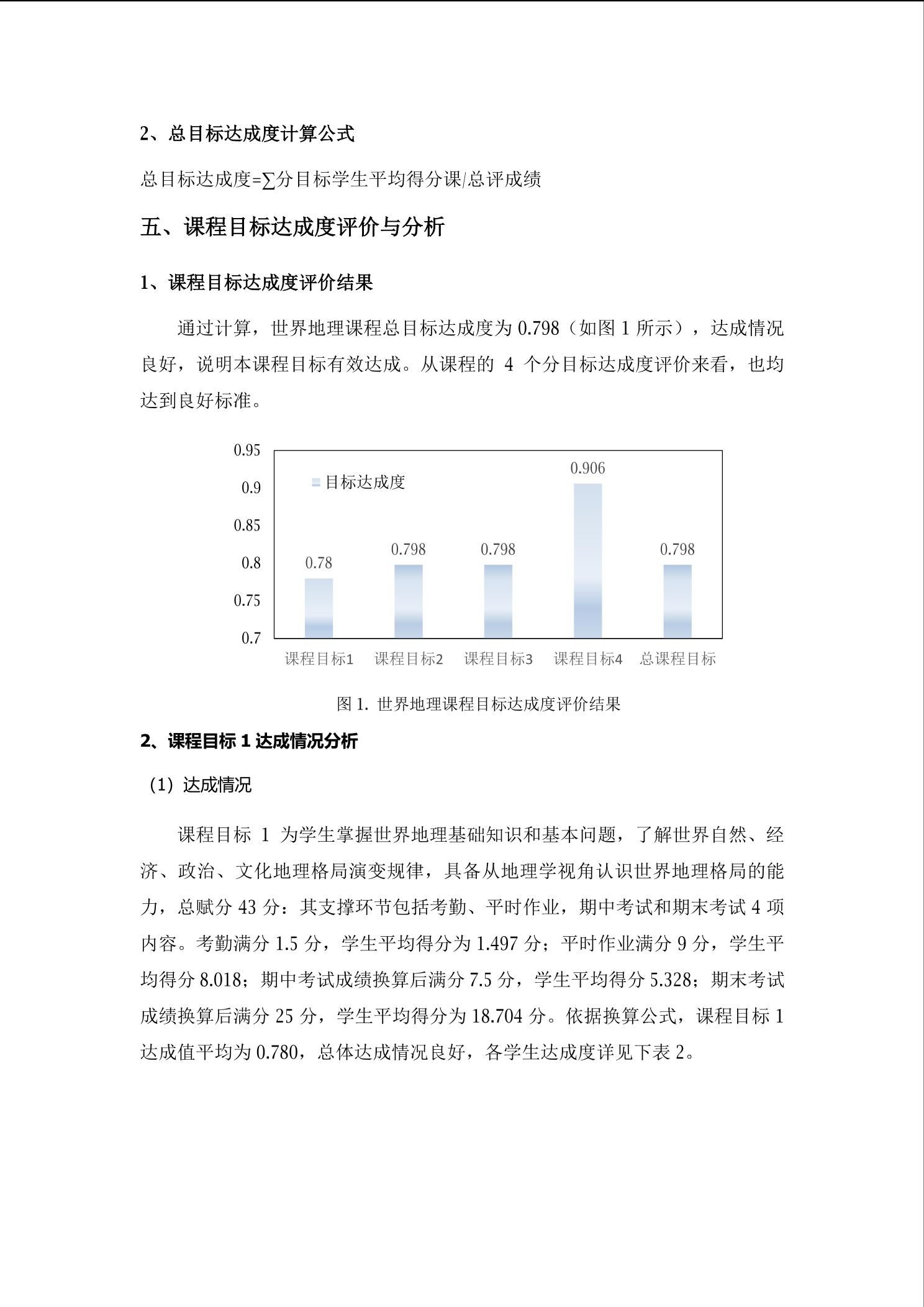 2、总目标达成度计算公式

总目标达成度=∑分目标学生平均得分课/总评成绩

五、课程目标达成度评价与分析

1、课程目标达成度评价结果

通过计算，世界地理课程总目标达成度为 0.798（如图 1 所示），达成情况良好，说明本课程目标有效达成。从课程的 4 个分目标达成度评价来看，也均达到良好标准。

0.95
0.9
0.85
0.8
0.75
0.7
目标达成度
0.78
0.798
0.798
0.906
0.798
课程目标1
课程目标2
课程目标3
课程目标4
总课程目标

图 1. 世界地理课程目标达成度评价结果

2、课程目标 1 达成情况分析

（1）达成情况

课程目标 1 为学生掌握世界地理基础知识和基本问题，了解世界自然、经济、政治、文化地理格局演变规律，具备从地理学视角认识世界地理格局的能力，总赋分 43 分：其支撑环节包括考勤、平时作业，期中考试和期末考试 4 项内容。考勤满分 1.5 分，学生平均得分为 1.497 分；平时作业满分 9 分，学生平均得分 8.018；期中考试成绩换算后满分 7.5 分，学生平均得分 5.328；期末考试成绩换算后满分 25 分，学生平均得分为 18.704 分。依据换算公式，课程目标 1 达成值平均为 0.780，总体达成情况良好，各学生达成度详见下表 2。